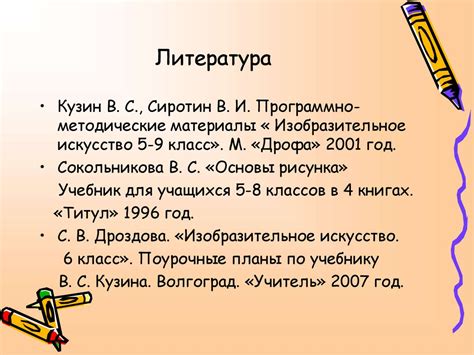 Литература

• Кузин В. С., Сиротин В. И. Программно-методические материалы « Изобразительное искусство 5-9 класс». М. «Дрофа» 2001 год.

• Сокольникова В. С. «Основы рисунка» Учебник для учащихся 5-8 классов в 4 книгах. «Титул» 1996 год.

• С. В. Дроздова. «Изобразительное искусство. 6 класс». Поурочные планы по учебнику В. С. Кузина. Волгоград. «Учитель» 2007 год.